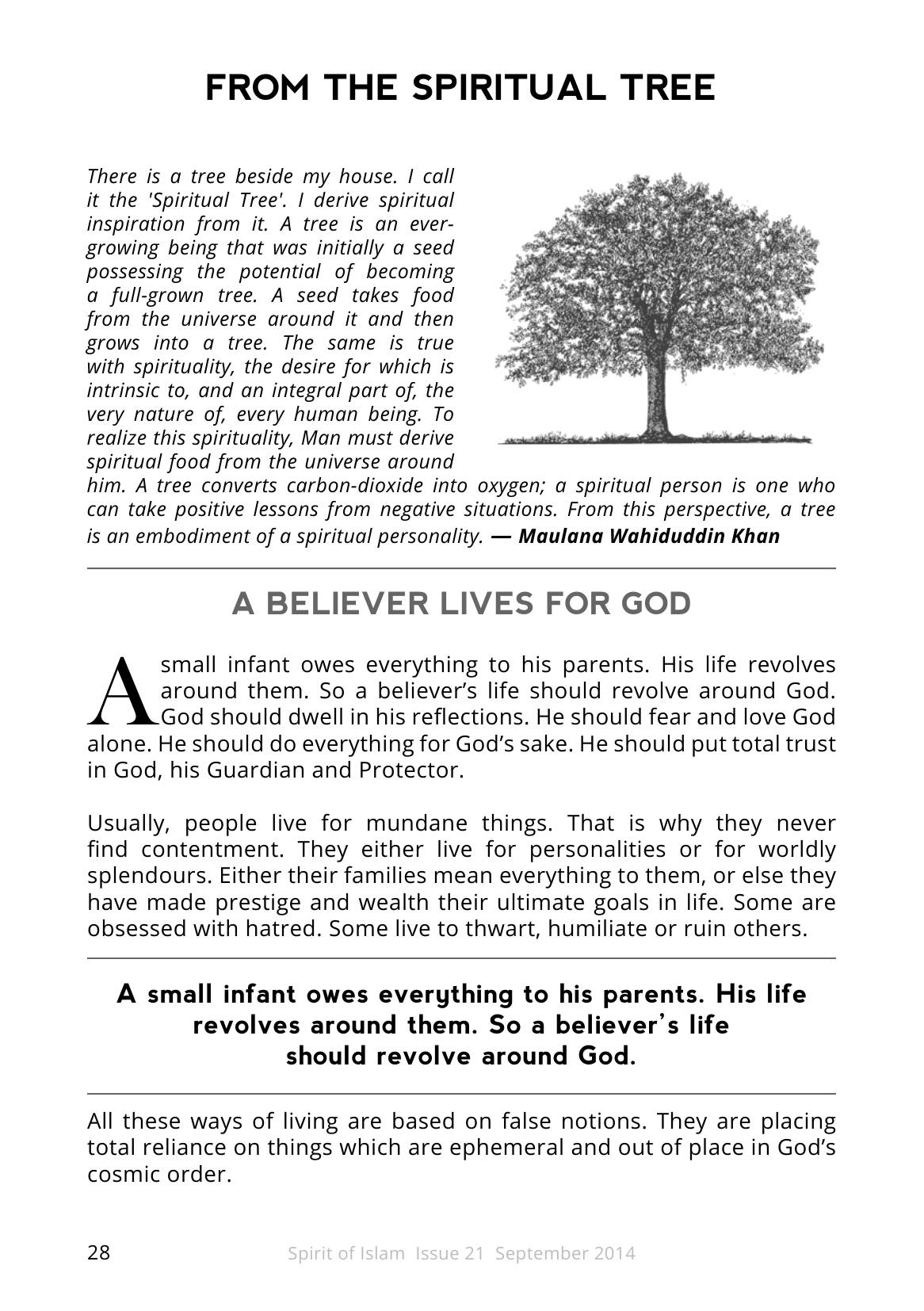 FROM THE SPIRITUAL TREE

There is a tree beside my house. I call it the 'Spiritual Tree'. I derive spiritual inspiration from it. A tree is an ever-growing being that was initially a seed possessing the potential of becoming a full-grown tree. A seed takes food from the universe around it and then grows into a tree. The same is true with spirituality, the desire for which is intrinsic to, and an integral part of, the very nature of, every human being. To realize this spirituality, Man must derive spiritual food from the universe around him. A tree converts carbon-dioxide into oxygen; a spiritual person is one who can take positive lessons from negative situations. From this perspective, a tree is an embodiment of a spiritual personality. — Maulana Wahiduddin Khan

A BELIEVER LIVES FOR GOD

A small infant owes everything to his parents. His life revolves around them. So a believer's life should revolve around God. God should dwell in his reflections. He should fear and love God alone. He should do everything for God's sake. He should put total trust in God, his Guardian and Protector.

Usually, people live for mundane things. That is why they never find contentment. They either live for personalities or for worldly splendours. Either their families mean everything to them, or else they have made prestige and wealth their ultimate goals in life. Some are obsessed with hatred. Some live to thwart, humiliate or ruin others.

A small infant owes everything to his parents. His life revolves around them. So a believer's life should revolve around God.

All these ways of living are based on false notions. They are placing total reliance on things which are ephemeral and out of place in God's cosmic order.

28 Spirit of Islam Issue 21 September 2014